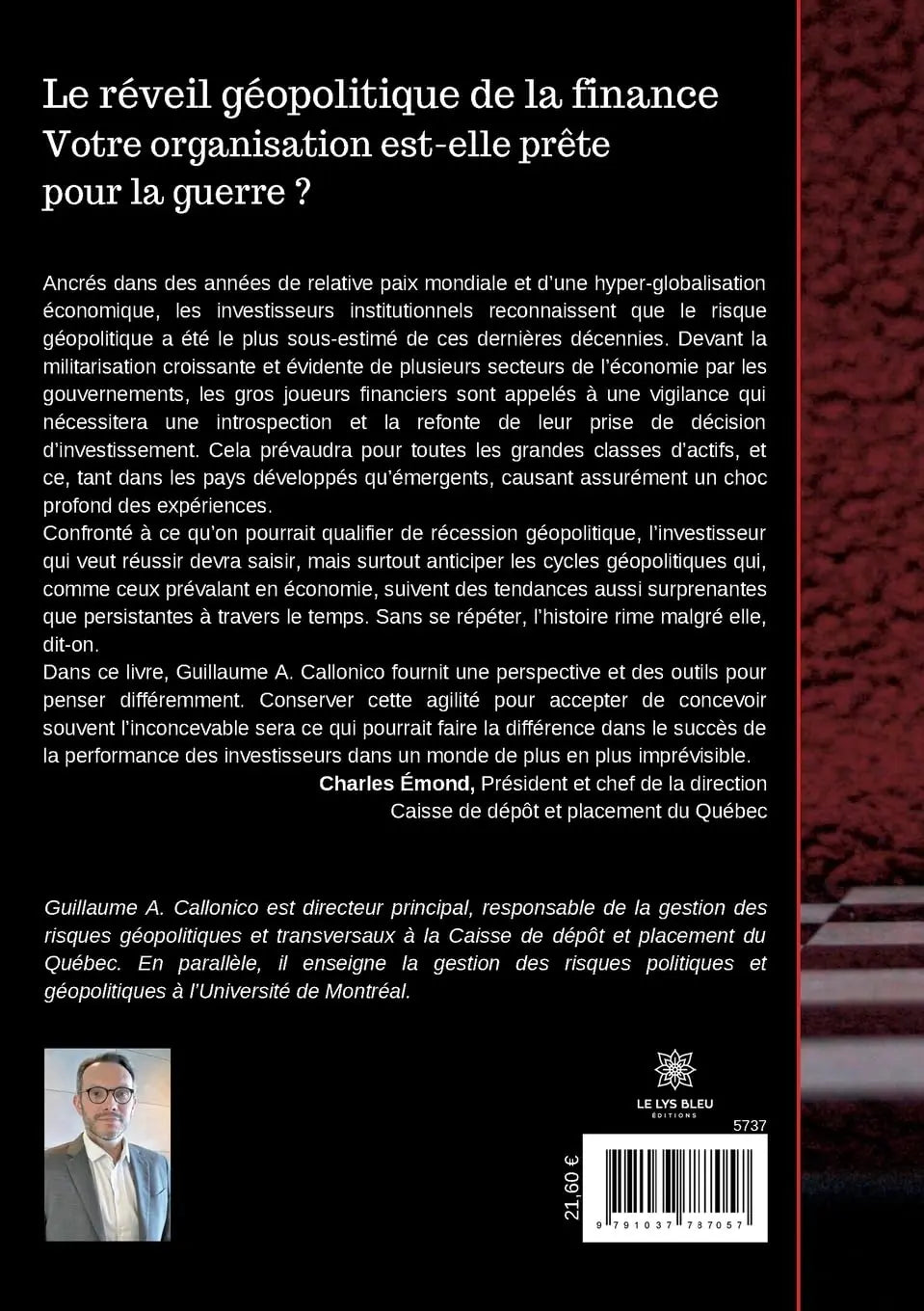 Le réveil géopolitique de la finance
Votre organisation est-elle prête pour la guerre ?

Ancrés dans des années de relative paix mondiale et d'une hyper-globalisation économique, les investisseurs institutionnels reconnaissent que le risque géopolitique a été le plus sous-estimé de ces dernières décennies. Devant la militarisation croissante et évidente de plusieurs secteurs de l'économie par les gouvernements, les gros joueurs financiers sont appelés à une vigilance qui nécessitera une introspection et la refonte de leur prise de décision d'investissement. Cela prévaudra pour toutes les grandes classes d'actifs, et ce, tant dans les pays développés qu'émergents, causant assurément un choc profond des expériences.
Confronté à ce qu'on pourrait qualifier de récession géopolitique, l'investisseur qui veut réussir devra saisir, mais surtout anticiper les cycles géopolitiques qui, comme ceux prévalant en économie, suivent des tendances aussi surprenantes que persistantes à travers le temps. Sans se répéter, l'histoire rime malgré elle, dit-on.
Dans ce livre, Guillaume A. Callonico fournit une perspective et des outils pour penser différemment. Conserver cette agilité pour accepter de concevoir souvent l'inconcevable sera ce qui pourrait faire la différence dans le succès de la performance des investisseurs dans un monde de plus en plus imprévisible.
Charles Émond, Président et chef de la direction
Caisse de dépôt et placement du Québec

Guillaume A. Callonico est directeur principal, responsable de la gestion des risques géopolitiques et transversaux à la Caisse de dépôt et placement du Québec. En parallèle, il enseigne la gestion des risques politiques et géopolitiques à l'Université de Montréal.

LE LYS BLEU
ÉDITIONS
5737
21,60 €
9 791037 787057